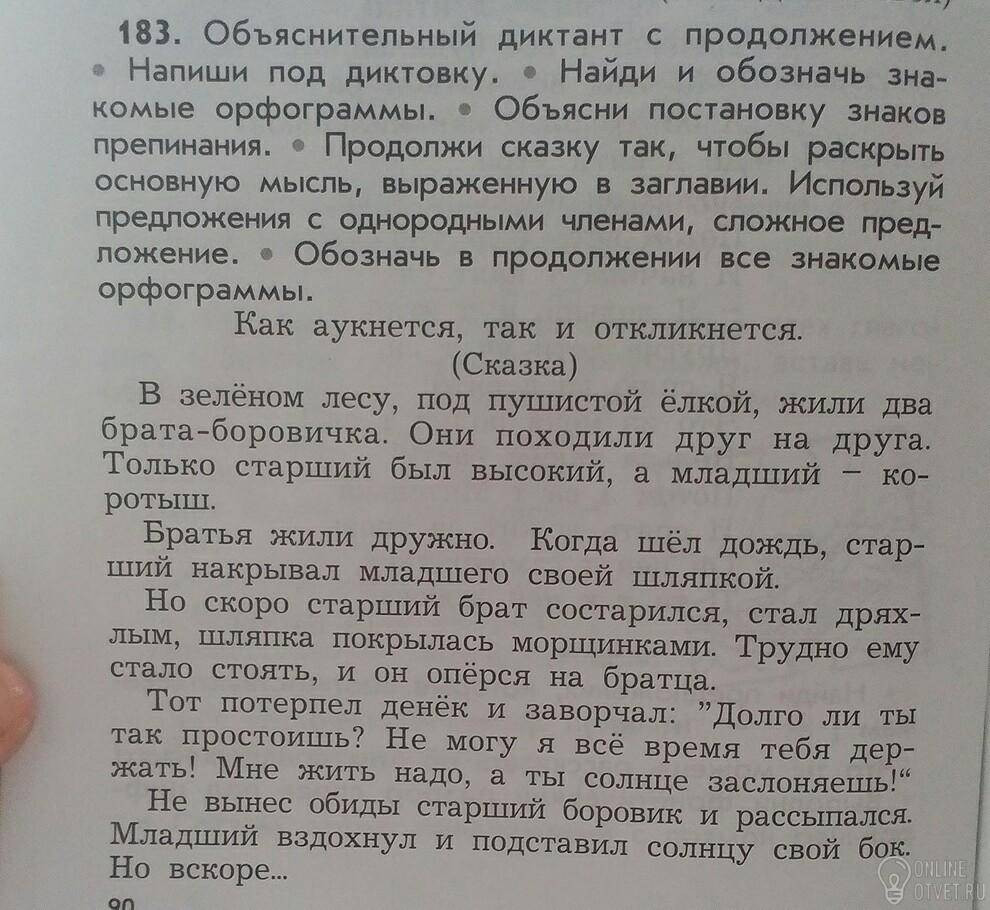 183. Объяснительный диктант с продолжением. • Напиши под диктовку. • Найди и обозначь знакомые орфограммы. • Объясни постановку знаков препинания. • Продолжи сказку так, чтобы раскрыть основную мысль, выраженную в заглавии. Используй предложения с однородными членами, сложное предложение. • Обозначь в продолжении все знакомые орфограммы.

Как аукнется, так и откликнется.
(Сказка)

В зелёном лесу, под пушистой ёлкой, жили два брата-боровичка. Они походили друг на друга. Только старший был высокий, а младший – коротыш.

Братья жили дружно. Когда шёл дождь, старший накрывал младшего своей шляпкой.

Но скоро старший брат состарился, стал дряхлым, шляпка покрылась морщинками. Трудно ему стало стоять, и он опёрся на братца.

Тот потерпел денёк и заворчал: "Долго ли ты так простоишь? Не могу я всё время тебя держать! Мне жить надо, а ты солнце заслоняешь!"

Не вынес обиды старший боровик и рассыпался. Младший вздохнул и подставил солнцу свой бок. Но вскоре...

90

ONLINE OTVET.RU